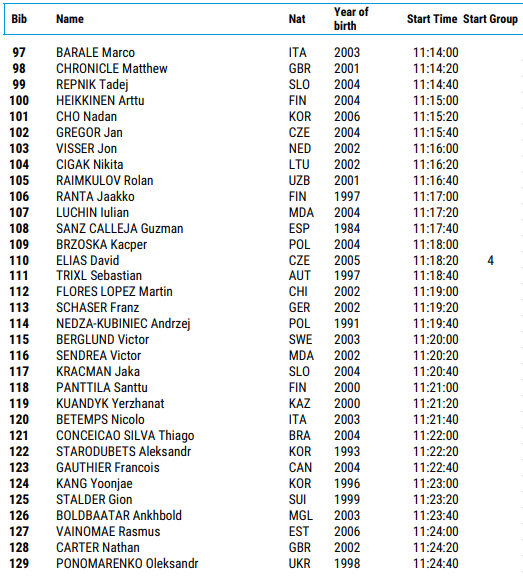 | Bib | Name | Nat | Year of birth | Start Time | Start Group |
|---|---|---|---|---|---|
| 97 | BARALE Marco | ITA | 2003 | 11:14:00 | |
| 98 | CHRONICLE Matthew | GBR | 2001 | 11:14:20 | |
| 99 | REPNIK Tadej | SLO | 2004 | 11:14:40 | |
| 100 | HEIKKINEN Arttu | FIN | 2004 | 11:15:00 | |
| 101 | CHO Nadan | KOR | 2006 | 11:15:20 | |
| 102 | GREGOR Jan | CZE | 2004 | 11:15:40 | |
| 103 | VISSER Jon | NED | 2002 | 11:16:00 | |
| 104 | CIGAK Nikita | LTU | 2002 | 11:16:20 | |
| 105 | RAIMKULOV Rolan | UZB | 2001 | 11:16:40 | |
| 106 | RANTA Jaakko | FIN | 1997 | 11:17:00 | |
| 107 | LUCHIN Iulian | MDA | 2004 | 11:17:20 | |
| 108 | SANZ CALLEJA Guzman | ESP | 1984 | 11:17:40 | |
| 109 | BRZOSKA Kacper | POL | 2004 | 11:18:00 | |
| 110 | ELIAS David | CZE | 2005 | 11:18:20 | 4 |
| 111 | TRIXL Sebastian | AUT | 1997 | 11:18:40 | |
| 112 | FLORES LOPEZ Martin | CHI | 2002 | 11:19:00 | |
| 113 | SCHASER Franz | GER | 2002 | 11:19:20 | |
| 114 | NEDZA-KUBINIEC Andrzej | POL | 1991 | 11:19:40 | |
| 115 | BERGLUND Victor | SWE | 2003 | 11:20:00 | |
| 116 | SENDREA Victor | MDA | 2002 | 11:20:20 | |
| 117 | KRACMAN Jaka | SLO | 2004 | 11:20:40 | |
| 118 | PANTTILA Santtu | FIN | 2000 | 11:21:00 | |
| 119 | KUANDYK Yerzhanat | KAZ | 2000 | 11:21:20 | |
| 120 | BETEMPS Nicolo | ITA | 2003 | 11:21:40 | |
| 121 | CONCEICAO SILVA Thiago | BRA | 2004 | 11:22:00 | |
| 122 | STARODUBETS Aleksandr | KOR | 1993 | 11:22:20 | |
| 123 | GAUTHIER Francois | CAN | 2004 | 11:22:40 | |
| 124 | KANG Yoonjae | KOR | 1996 | 11:23:00 | |
| 125 | STALDER Gion | SUI | 1999 | 11:23:20 | |
| 126 | BOLDBAATAR Ankhbold | MGL | 2003 | 11:23:40 | |
| 127 | VAINOMAE Rasmus | EST | 2006 | 11:24:00 | |
| 128 | CARTER Nathan | GBR | 2002 | 11:24:20 | |
| 129 | PONOMARENKO Oleksandr | UKR | 1998 | 11:24:40 | |